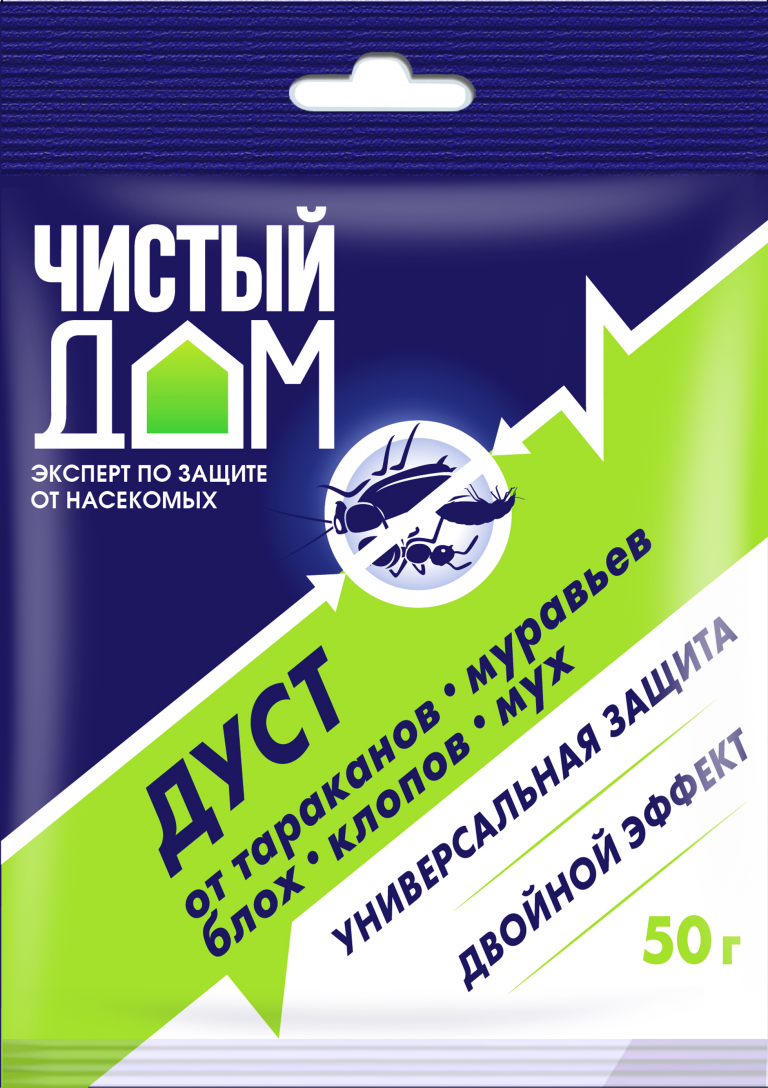 ЧИСТЫЙ ДОМ

ЭКСПЕРТ ПО ЗАЩИТЕ ОТ НАСЕКОМЫХ

ДУСТ

от тараканов • муравьев
блох • клопов • мух

УНИВЕРСАЛЬНАЯ ЗАЩИТА

ДВОЙНОЙ ЭФФЕКТ

50 г